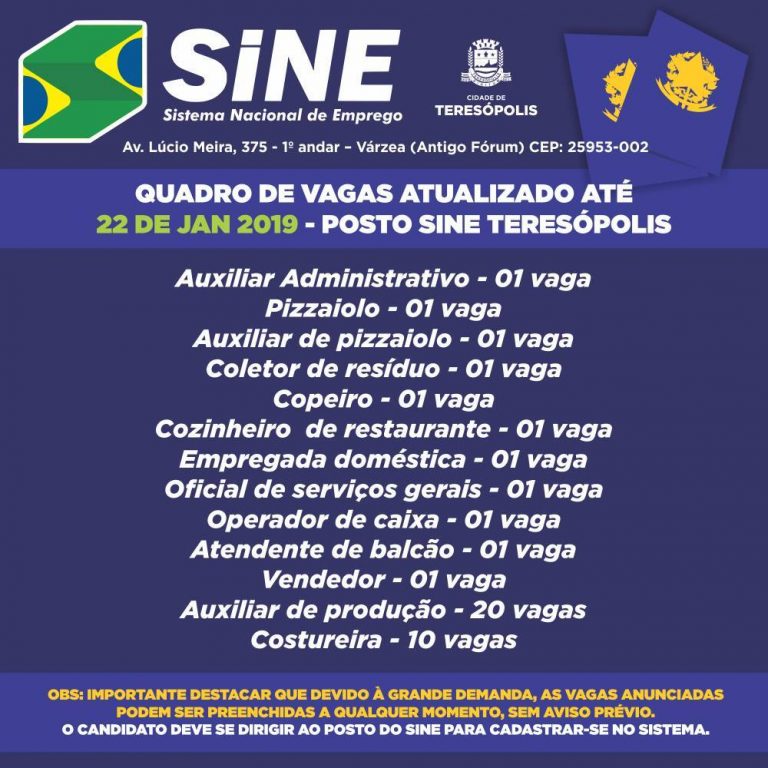 SiNE
Sistema Nacional de Emprego

CIDADE DE
TERESÓPOLIS

Av. Lúcio Meira, 375 - 1º andar – Várzea (Antigo Fórum) CEP: 25953-002

QUADRO DE VAGAS ATUALIZADO ATÉ
22 DE JAN 2019 - POSTO SINE TERESÓPOLIS

Auxiliar Administrativo - 01 vaga
Pizzaiolo - 01 vaga
Auxiliar de pizzaiolo - 01 vaga
Coletor de resíduo - 01 vaga
Copeiro - 01 vaga
Cozinheiro de restaurante - 01 vaga
Empregada doméstica - 01 vaga
Oficial de serviços gerais - 01 vaga
Operador de caixa - 01 vaga
Atendente de balcão - 01 vaga
Vendedor - 01 vaga
Auxiliar de produção - 20 vagas
Costureira - 10 vagas

OBS: IMPORTANTE DESTACAR QUE DEVIDO À GRANDE DEMANDA, AS VAGAS ANUNCIADAS PODEM SER PREENCHIDAS A QUALQUER MOMENTO, SEM AVISO PRÉVIO.
O CANDIDATO DEVE SE DIRIGIR AO POSTO DO SINE PARA CADASTRAR-SE NO SISTEMA.